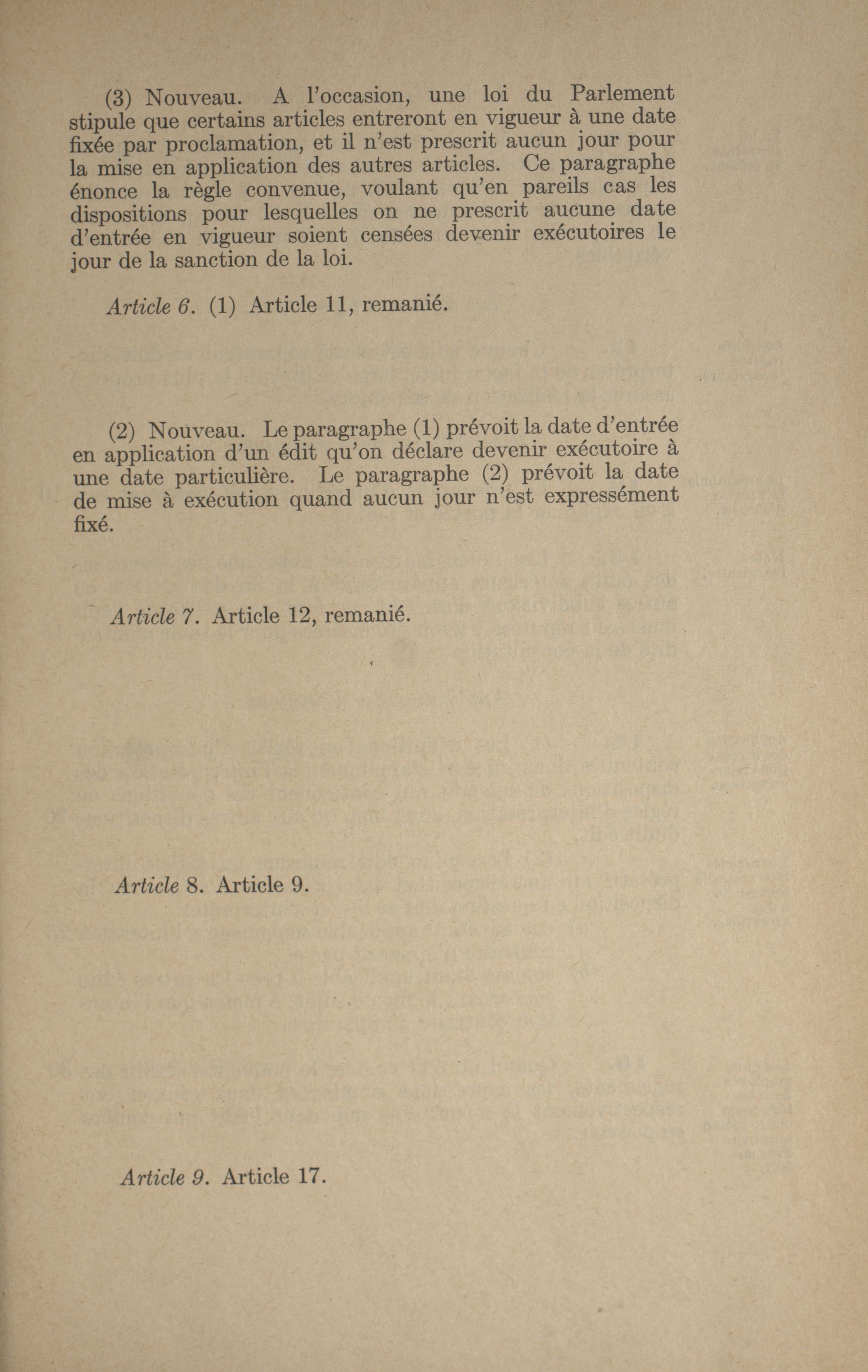 (3) Nouveau. A l'occasion, une loi du Parlement stipule que certains articles entreront en vigueur à une date fixée par proclamation, et il n'est prescrit aucun jour pour la mise en application des autres articles. Ce paragraphe énonce la règle convenue, voulant qu'en pareils cas les dispositions pour lesquelles on ne prescrit aucune date d'entrée en vigueur soient censées devenir exécutoires le jour de la sanction de la loi.

Article 6. (1) Article 11, remanié.

(2) Nouveau. Le paragraphe (1) prévoit la date d'entrée en application d'un édit qu'on déclare devenir exécutoire à une date particulière. Le paragraphe (2) prévoit la date de mise à exécution quand aucun jour n'est expressément fixé.

Article 7. Article 12, remanié.

Article 8. Article 9.

Article 9. Article 17.